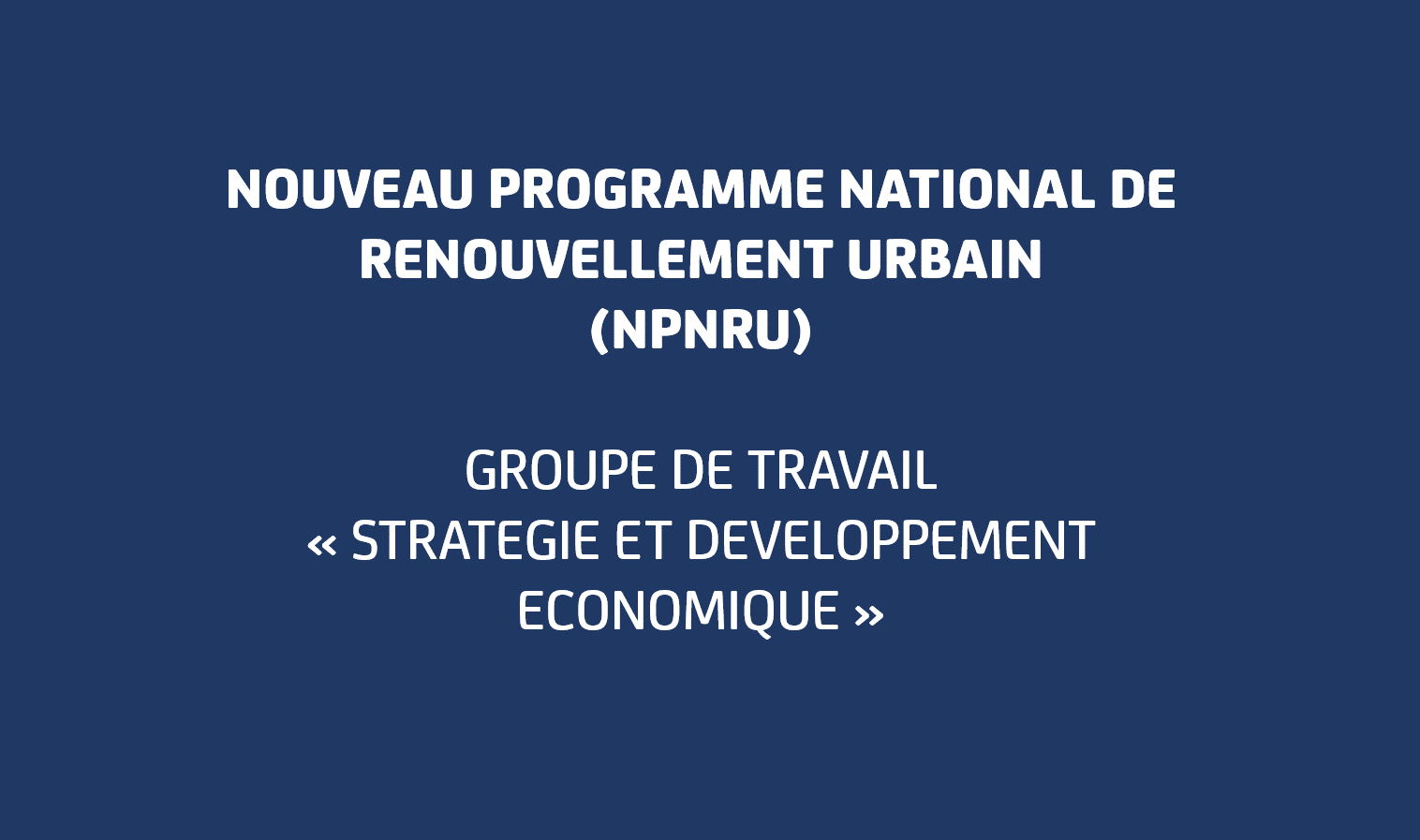 NOUVEAU PROGRAMME NATIONAL DE RENOUVELLEMENT URBAIN (NPNRU)

GROUPE DE TRAVAIL « STRATEGIE ET DEVELOPPEMENT ECONOMIQUE »